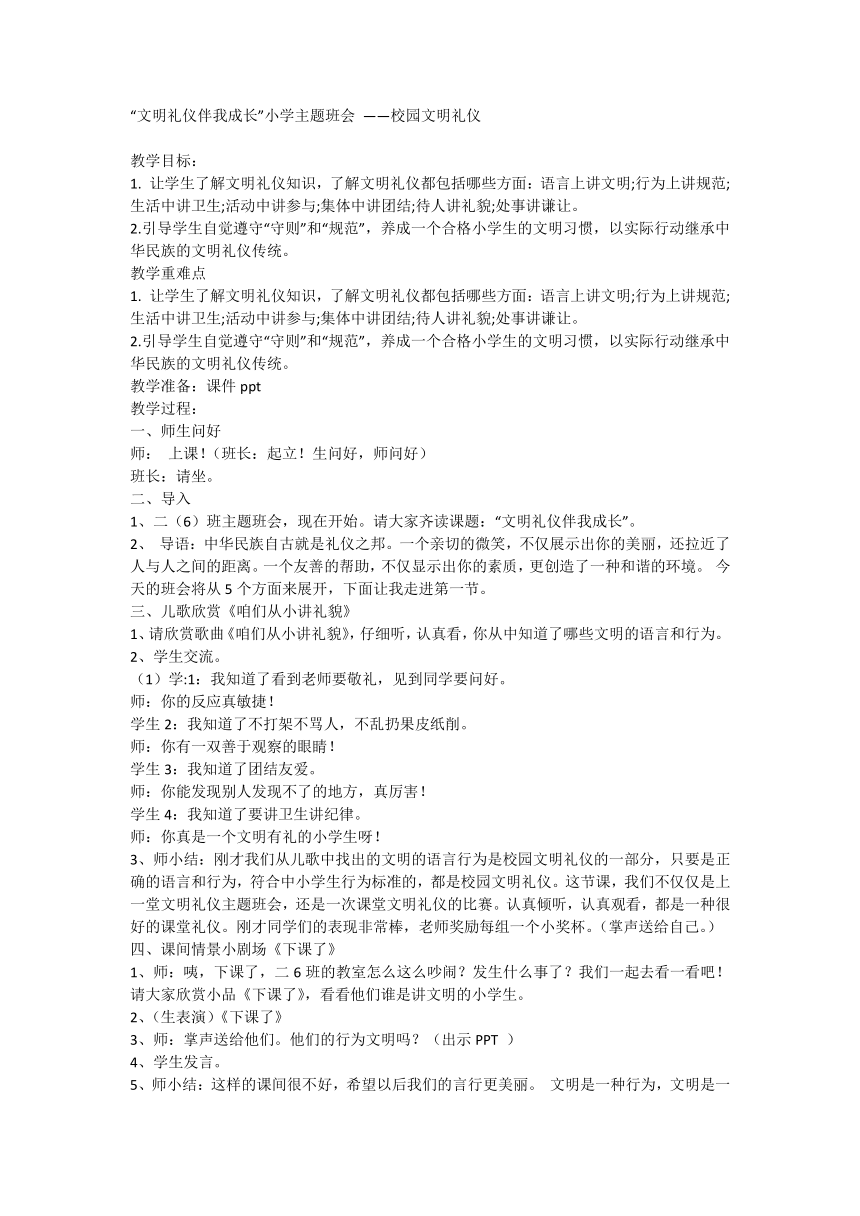 “文明礼仪伴我成长”小学主题班会 ——校园文明礼仪

教学目标：
1. 让学生了解文明礼仪知识，了解文明礼仪都包括哪些方面：语言上讲文明;行为上讲规范;生活中讲卫生;活动中讲参与;集体中讲团结;待人讲礼貌;处事讲谦让。
2.引导学生自觉遵守“守则”和“规范”，养成一个合格小学生的文明习惯，以实际行动继承中华民族的文明礼仪传统。
教学重难点
1. 让学生了解文明礼仪知识，了解文明礼仪都包括哪些方面：语言上讲文明;行为上讲规范;生活中讲卫生;活动中讲参与;集体中讲团结;待人讲礼貌;处事讲谦让。
2.引导学生自觉遵守“守则”和“规范”，养成一个合格小学生的文明习惯，以实际行动继承中华民族的文明礼仪传统。
教学准备：课件 ppt
教学过程：
一、师生问好
师： 上课！（班长：起立！生问好，师问好）
班长：请坐。
二、导入
1、二（6）班主题班会，现在开始。请大家齐读课题：“文明礼仪伴我成长”。
2、 导语：中华民族自古就是礼仪之邦。一个亲切的微笑，不仅展示出你的美丽，还拉近了人与人之间的距离。一个友善的帮助，不仅显示出你的素质，更创造了一种和谐的环境。 今天的班会将从 5 个方面来展开，下面让我走进第一节。
三、儿歌欣赏《咱们从小讲礼貌》
1、请欣赏歌曲《咱们从小讲礼貌》，仔细听，认真看，你从中知道了哪些文明的语言和行为。
2、学生交流。
（1）学:1：我知道了看到老师要敬礼，见到同学要问好。
师：你的反应真敏捷！
学生 2：我知道了不打架不骂人，不乱扔果皮纸削。
师：你有一双善于观察的眼睛！
学生 3：我知道了团结友爱。
师：你能发现别人发现不了的地方，真厉害！
学生 4：我知道了要讲卫生讲纪律。
师：你真是一个文明有礼的小学生呀！
3、师小结：刚才我们从儿歌中找出的文明的语言行为是校园文明礼仪的一部分，只要是正确的语言和行为，符合中小学生行为标准的，都是校园文明礼仪。这节课，我们不仅仅是上一堂文明礼仪主题班会，还是一次课堂文明礼仪的比赛。认真倾听，认真观看，都是一种很好的课堂礼仪。刚才同学们的表现非常棒，老师奖励每组一个小奖杯。（掌声送给自己。）
四、课间情景小剧场《下课了》
1、师：咦，下课了，二 6 班的教室怎么这么吵闹？发生什么事了？我们一起去看一看吧！请大家欣赏小品《下课了》，看看他们谁是讲文明的小学生。
2、（生表演）《下课了》
3、师：掌声送给他们。他们的行为文明吗？（出示 PPT ）
4、学生发言。
5、师小结：这样的课间很不好，希望以后我们的言行更美丽。 文明是一种行为，文明是一